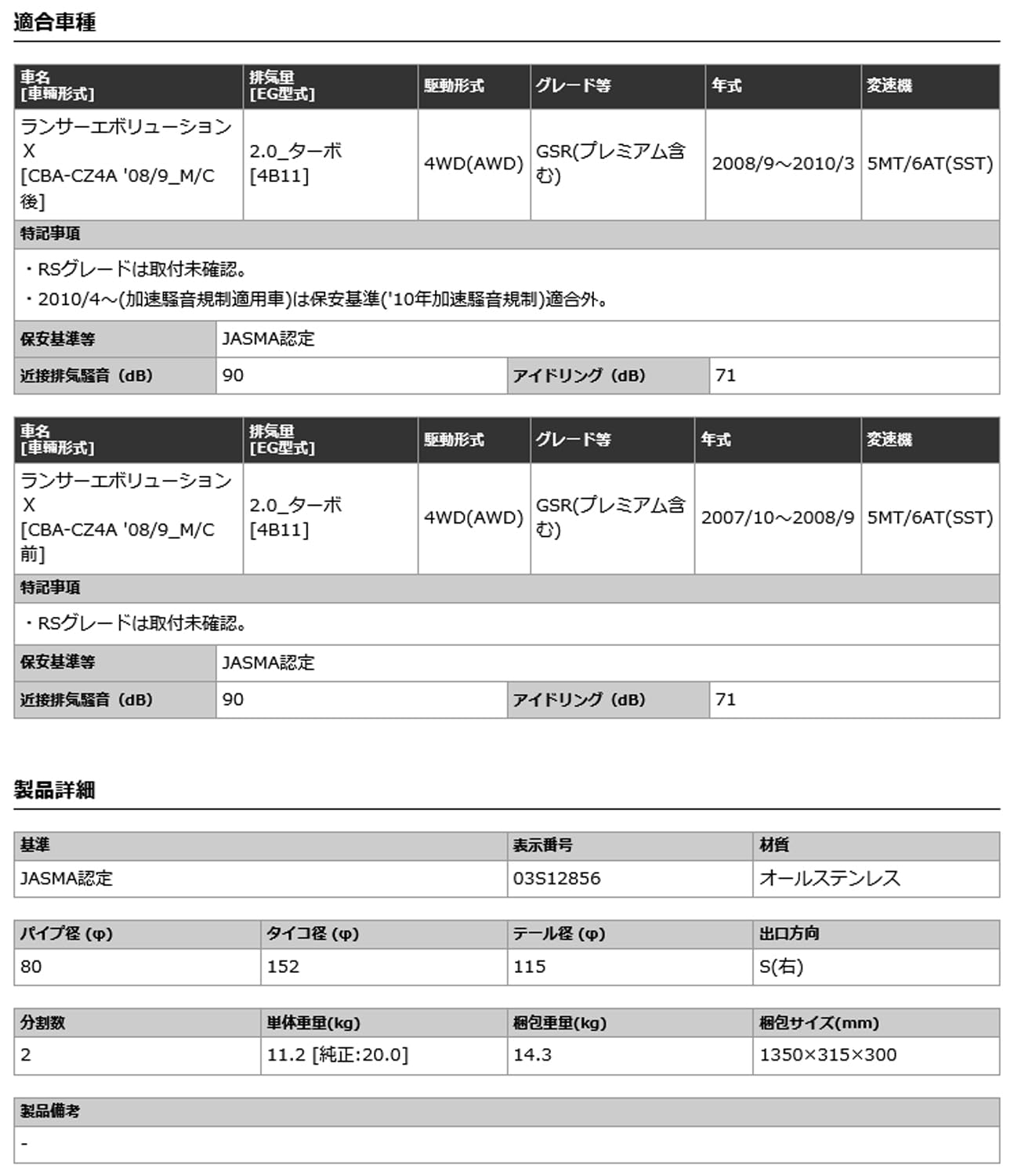 適合車種

| 車名 [車輛形式] | 排気量 [EG型式] | 駆動形式 | グレード等 | 年式 | 変速機 |
|---|---|---|---|---|---|
| ランサーエボリューションX [CBA-CZ4A '08/9_M/C後] | 2.0_ターボ [4B11] | 4WD(AWD) | GSR(プレミアム含む) | 2008/9～2010/3 | 5MT/6AT(SST) |

特記事項

・RSグレードは取付未確認。
・2010/4～(加速騒音規制適用車)は保安基準('10年加速騒音規制)適合外。

| 保安基準等 | JASMA認定 | | |
|---|---|---|---|
| 近接排気騒音（dB） | 90 | アイドリング（dB） | 71 |

| 車名 [車輛形式] | 排気量 [EG型式] | 駆動形式 | グレード等 | 年式 | 変速機 |
|---|---|---|---|---|---|
| ランサーエボリューションX [CBA-CZ4A '08/9_M/C前] | 2.0_ターボ [4B11] | 4WD(AWD) | GSR(プレミアム含む) | 2007/10～2008/9 | 5MT/6AT(SST) |

特記事項

・RSグレードは取付未確認。

| 保安基準等 | JASMA認定 | | |
|---|---|---|---|
| 近接排気騒音（dB） | 90 | アイドリング（dB） | 71 |

製品詳細

| 基準 | 表示番号 | 材質 |
|---|---|---|
| JASMA認定 | 03S12856 | オールステンレス |

| パイプ径 (φ) | タイコ径 (φ) | テール径 (φ) | 出口方向 |
|---|---|---|---|
| 80 | 152 | 115 | S(右) |

| 分割数 | 単体重量(kg) | 梱包重量(kg) | 梱包サイズ(mm) |
|---|---|---|---|
| 2 | 11.2 [純正:20.0] | 14.3 | 1350×315×300 |

| 製品備考 |
|---|
| - |